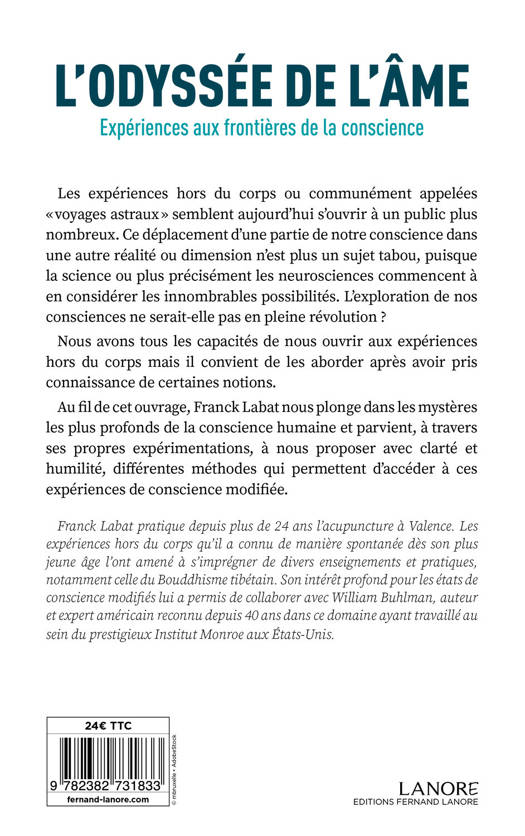 L'ODYSSÉE DE L'ÂME

Expériences aux frontières de la conscience

Les expériences hors du corps ou communément appelées «voyages astraux» semblent aujourd'hui s'ouvrir à un public plus nombreux. Ce déplacement d'une partie de notre conscience dans une autre réalité ou dimension n'est plus un sujet tabou, puisque la science ou plus précisément les neurosciences commencent à en considérer les innombrables possibilités. L'exploration de nos consciences ne serait-elle pas en pleine révolution ?

Nous avons tous les capacités de nous ouvrir aux expériences hors du corps mais il convient de les aborder après avoir pris connaissance de certaines notions.

Au fil de cet ouvrage, Franck Labat nous plonge dans les mystères les plus profonds de la conscience humaine et parvient, à travers ses propres expérimentations, à nous proposer avec clarté et humilité, différentes méthodes qui permettent d'accéder à ces expériences de conscience modifiée.

Franck Labat pratique depuis plus de 24 ans l'acupuncture à Valence. Les expériences hors du corps qu'il a connu de manière spontanée dès son plus jeune âge l'ont amené à s'imprégner de divers enseignements et pratiques, notamment celle du Bouddhisme tibétain. Son intérêt profond pour les états de conscience modifiés lui a permis de collaborer avec William Buhlman, auteur et expert américain reconnu depuis 40 ans dans ce domaine ayant travaillé au sein du prestigieux Institut Monroe aux États-Unis.

24€ TTC

9 782382 731833

fernand-lanore.com

© mbruxelle • AdobeStock

LANORE
EDITIONS FERNAND LANORE